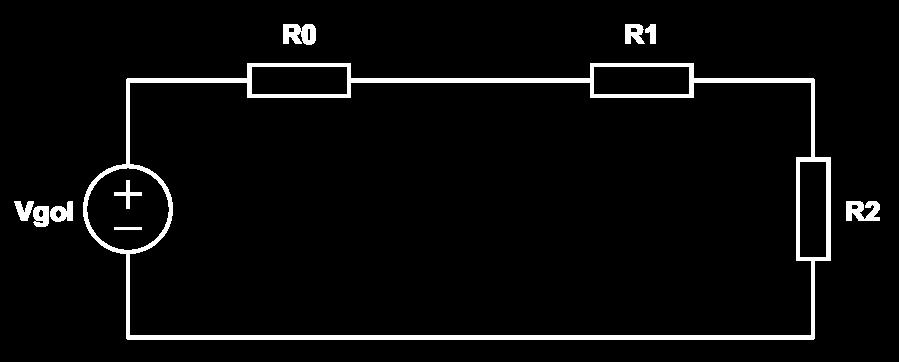 R0

R1

Vgol

+

−

R2